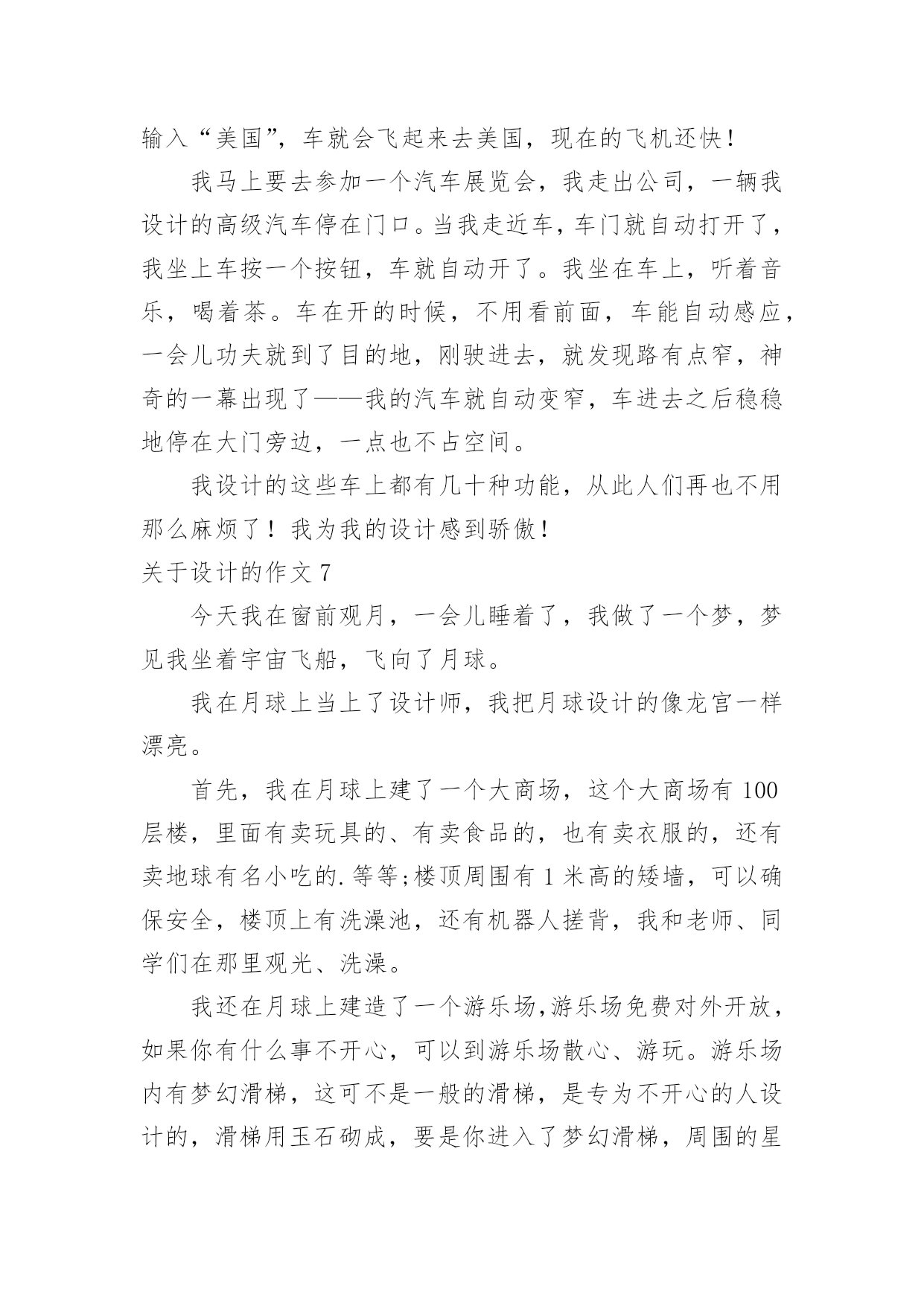 输入“美国”，车就会飞起来去美国，现在的飞机还快！

我马上要去参加一个汽车展览会，我走出公司，一辆我设计的高级汽车停在门口。当我走近车，车门就自动打开了，我坐上车按一个按钮，车就自动开了。我坐在车上，听着音乐，喝着茶。车在开的时候，不用看前面，车能自动感应，一会儿功夫就到了目的地，刚驶进去，就发现路有点窄，神奇的一幕出现了——我的汽车就自动变窄，车进去之后稳稳地停在大门旁边，一点也不占空间。

我设计的这些车上都有几十种功能，从此人们再也不用那么麻烦了！我为我的设计感到骄傲！

关于设计的作文 7

今天我在窗前观月，一会儿睡着了，我做了一个梦，梦见我坐着宇宙飞船，飞向了月球。

我在月球上当上了设计师，我把月球设计的像龙宫一样漂亮。

首先，我在月球上建了一个大商场，这个大商场有 100 层楼，里面有卖玩具的、有卖食品的，也有卖衣服的，还有卖地球有名小吃的.等等;楼顶周围有 1 米高的矮墙，可以确保安全，楼顶上有洗澡池，还有机器人搓背，我和老师、同学们在那里观光、洗澡。

我还在月球上建造了一个游乐场,游乐场免费对外开放，如果你有什么事不开心，可以到游乐场散心、游玩。游乐场内有梦幻滑梯，这可不是一般的滑梯，是专为不开心的人设计的，滑梯用玉石砌成，要是你进入了梦幻滑梯，周围的星